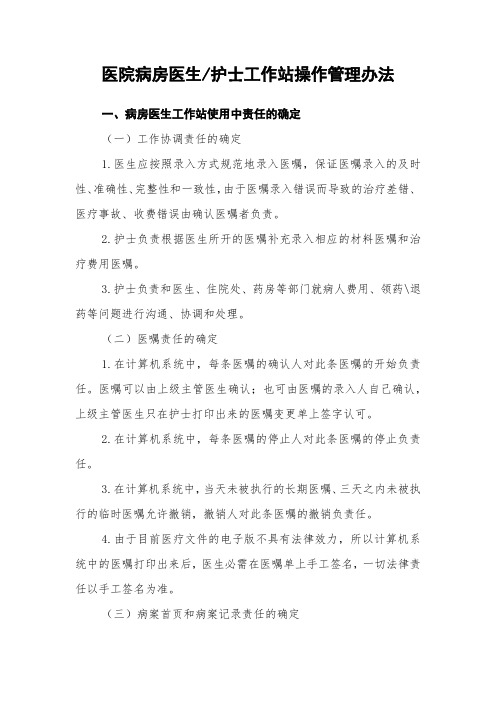 医院病房医生/护士工作站操作管理办法

一、病房医生工作站使用中责任的确定

（一）工作协调责任的确定

1.医生应按照录入方式规范地录入医嘱，保证医嘱录入的及时性、准确性、完整性和一致性，由于医嘱录入错误而导致的治疗差错、医疗事故、收费错误由确认医嘱者负责。

2.护士负责根据医生所开的医嘱补充录入相应的材料医嘱和治疗费用医嘱。

3.护士负责和医生、住院处、药房等部门就病人费用、领药\退药等问题进行沟通、协调和处理。

（二）医嘱责任的确定

1.在计算机系统中，每条医嘱的确认人对此条医嘱的开始负责任。医嘱可以由上级主管医生确认；也可由医嘱的录入人自己确认，上级主管医生只在护士打印出来的医嘱变更单上签字认可。

2.在计算机系统中，每条医嘱的停止人对此条医嘱的停止负责任。

3.在计算机系统中，当天未被执行的长期医嘱、三天之内未被执行的临时医嘱允许撤销，撤销人对此条医嘱的撤销负责任。

4.由于目前医疗文件的电子版不具有法律效力，所以计算机系统中的医嘱打印出来后，医生必需在医嘱单上手工签名，一切法律责任以手工签名为准。

（三）病案首页和病案记录责任的确定